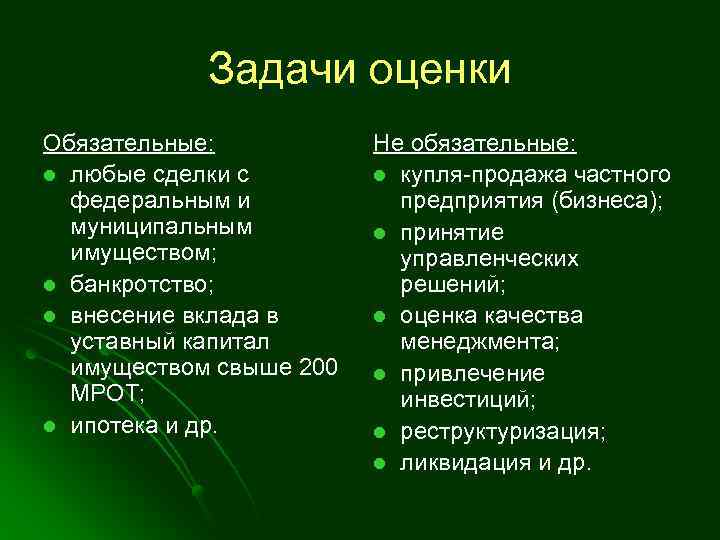 Задачи оценки

Обязательные:
- любые сделки с федеральным и муниципальным имуществом;
- банкротство;
- внесение вклада в уставный капитал имуществом свыше 200 МРОТ;
- ипотека и др.

Не обязательные:
- купля-продажа частного предприятия (бизнеса);
- принятие управленческих решений;
- оценка качества менеджмента;
- привлечение инвестиций;
- реструктуризация;
- ликвидация и др.